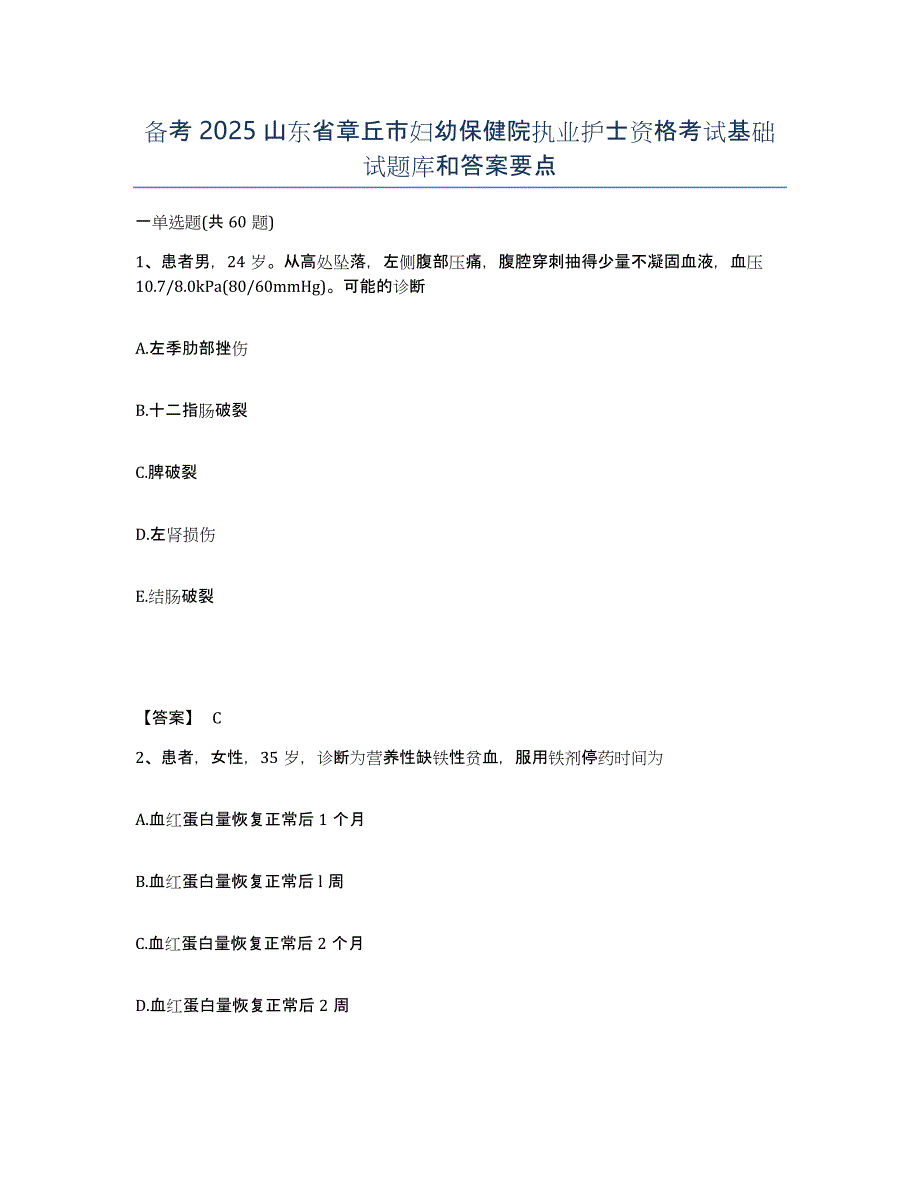 备考 2025 山东省章丘市妇幼保健院执业护士资格考试基础试题库和答案要点

一单选题(共 60 题)

1、患者男，24 岁。从高处坠落，左侧腹部压痛，腹腔穿刺抽得少量不凝固血液，血压 10.7/8.0kPa(80/60mmHg)。可能的诊断

A.左季肋部挫伤

B.十二指肠破裂

C.脾破裂

D.左肾损伤

E.结肠破裂

【答案】 C

2、患者，女性，35 岁，诊断为营养性缺铁性贫血，服用铁剂停药时间为

A.血红蛋白量恢复正常后 1 个月

B.血红蛋白量恢复正常后 l 周

C.血红蛋白量恢复正常后 2 个月

D.血红蛋白量恢复正常后 2 周